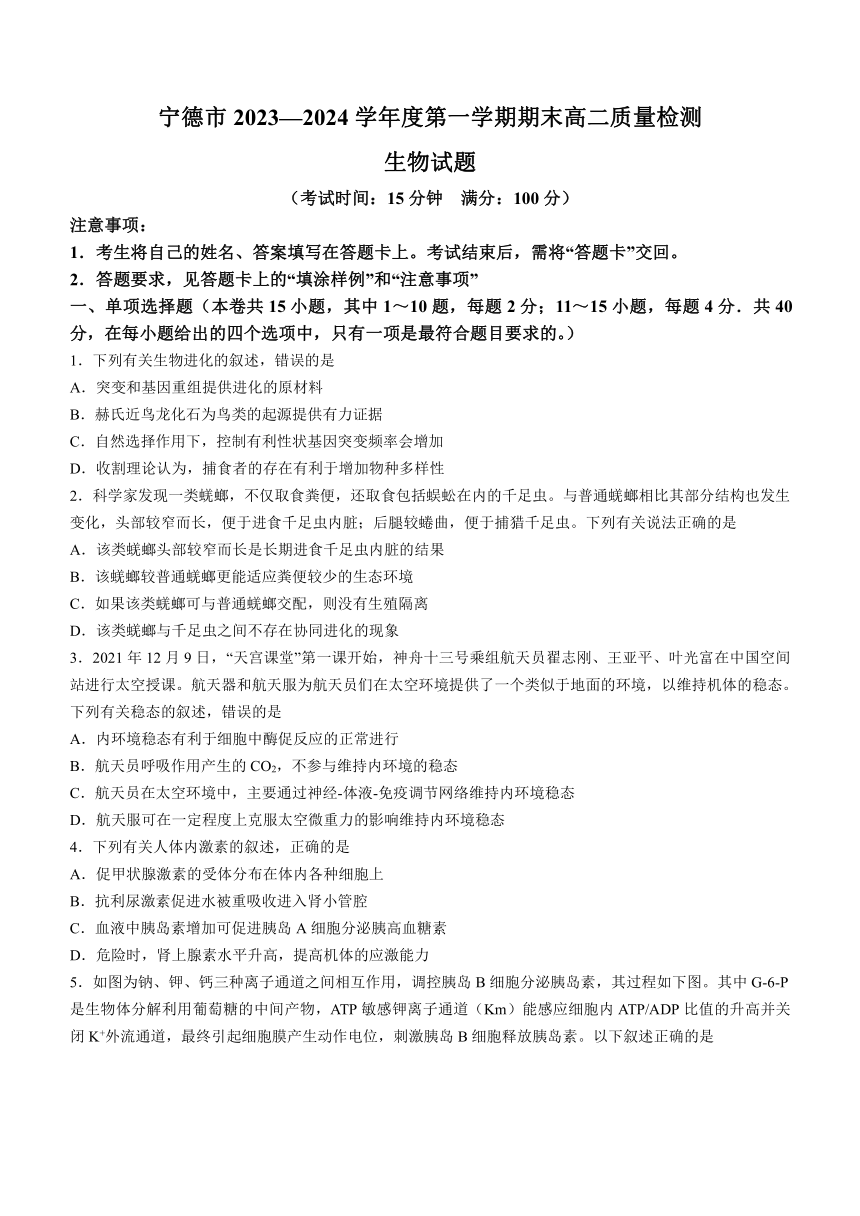 宁德市 2023—2024 学年度第一学期期末高二质量检测

生物试题

（考试时间：15 分钟　满分：100 分）

注意事项：

1．考生将自己的姓名、答案填写在答题卡上。考试结束后，需将“答题卡”交回。

2．答题要求，见答题卡上的“填涂样例”和“注意事项”

一、单项选择题（本卷共 15 小题，其中 1～10 题，每题 2 分；11～15 小题，每题 4 分．共 40 分，在每小题给出的四个选项中，只有一项是最符合题目要求的。）

1．下列有关生物进化的叙述，错误的是

A．突变和基因重组提供进化的原材料

B．赫氏近鸟龙化石为鸟类的起源提供有力证据

C．自然选择作用下，控制有利性状基因突变频率会增加

D．收割理论认为，捕食者的存在有利于增加物种多样性

2．科学家发现一类蜣螂，不仅取食粪便，还取食包括蜈蚣在内的千足虫。与普通蜣螂相比其部分结构也发生变化，头部较窄而长，便于进食千足虫内脏；后腿较蜷曲，便于捕猎千足虫。下列有关说法正确的是

A．该类蜣螂头部较窄而长是长期进食千足虫内脏的结果

B．该蜣螂较普通蜣螂更能适应粪便较少的生态环境

C．如果该类蜣螂可与普通蜣螂交配，则没有生殖隔离

D．该类蜣螂与千足虫之间不存在协同进化的现象

3．2021 年 12 月 9 日，“天宫课堂”第一课开始，神舟十三号乘组航天员翟志刚、王亚平、叶光富在中国空间站进行太空授课。航天器和航天服为航天员们在太空环境提供了一个类似于地面的环境，以维持机体的稳态。下列有关稳态的叙述，错误的是

A．内环境稳态有利于细胞中酶促反应的正常进行

B．航天员呼吸作用产生的 $CO_2$，不参与维持内环境的稳态

C．航天员在太空环境中，主要通过神经-体液-免疫调节网络维持内环境稳态

D．航天服可在一定程度上克服太空微重力的影响维持内环境稳态

4．下列有关人体内激素的叙述，正确的是

A．促甲状腺激素的受体分布在体内各种细胞上

B．抗利尿激素促进水被重吸收进入肾小管腔

C．血液中胰岛素增加可促进胰岛 A 细胞分泌胰高血糖素

D．危险时，肾上腺素水平升高，提高机体的应激能力

5．如图为钠、钾、钙三种离子通道之间相互作用，调控胰岛 B 细胞分泌胰岛素，其过程如下图。其中 G-6-P 是生物体分解利用葡萄糖的中间产物，ATP 敏感钾离子通道（Km）能感应细胞内 ATP/ADP 比值的升高并关闭 $K^+$外流通道，最终引起细胞膜产生动作电位，刺激胰岛 B 细胞释放胰岛素。以下叙述正确的是